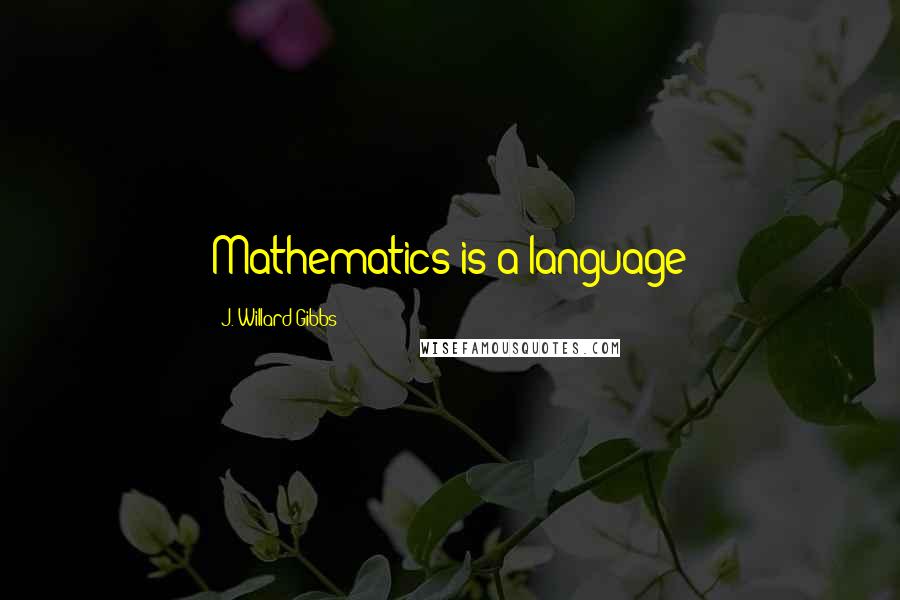 Mathematics is a language

J. Willard Gibbs

WISEFAMOUSQUOTES.COM